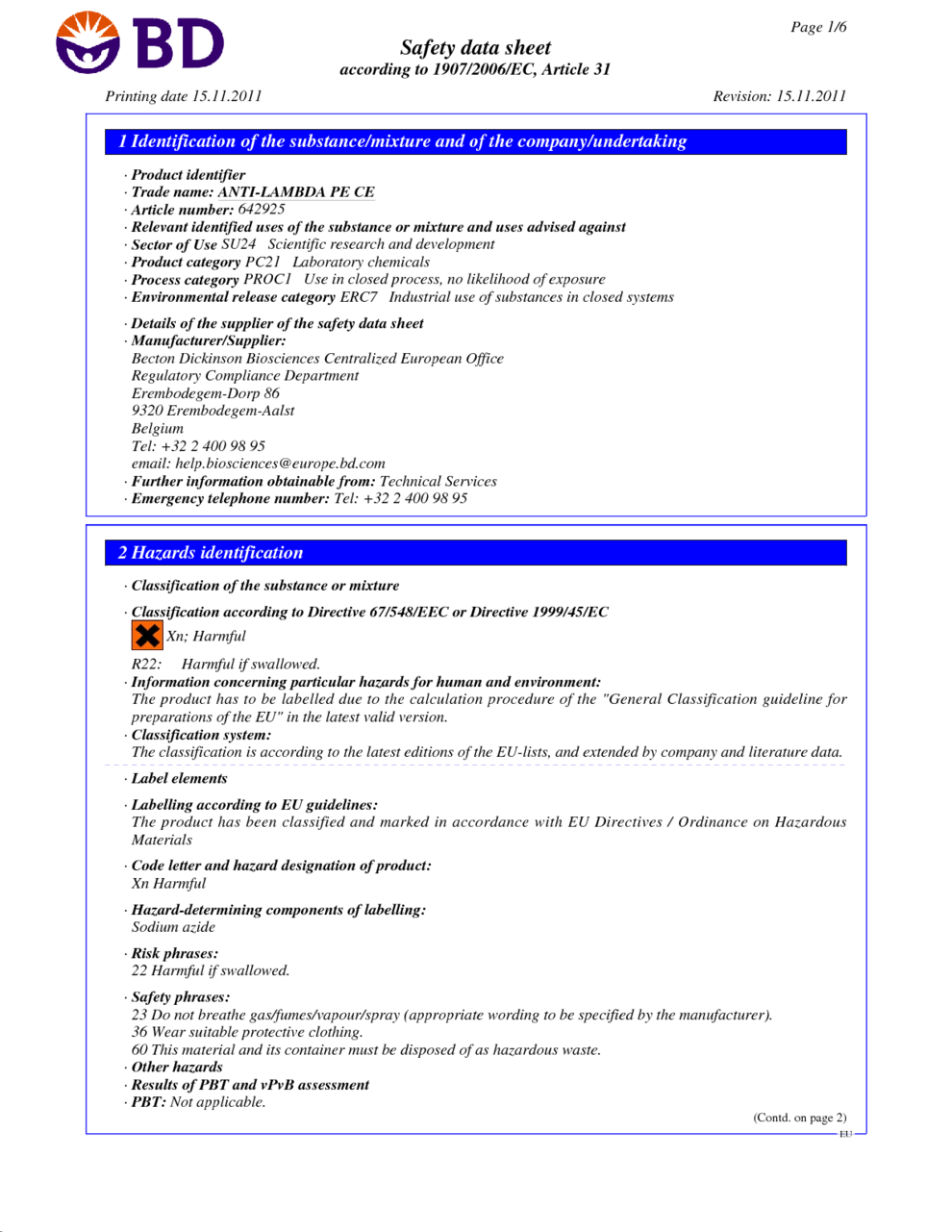 BD

Page 1/6

Safety data sheet
according to 1907/2006/EC, Article 31

Printing date 15.11.2011

Revision: 15.11.2011

1 Identification of the substance/mixture and of the company/undertaking

· Product identifier
· Trade name: ANTI-LAMBDA PE CE
· Article number: 642925
· Relevant identified uses of the substance or mixture and uses advised against
· Sector of Use SU24 Scientific research and development
· Product category PC21 Laboratory chemicals
· Process category PROC1 Use in closed process, no likelihood of exposure
· Environmental release category ERC7 Industrial use of substances in closed systems

· Details of the supplier of the safety data sheet
· Manufacturer/Supplier:
Becton Dickinson Biosciences Centralized European Office
Regulatory Compliance Department
Erembodegem-Dorp 86
9320 Erembodegem-Aalst
Belgium
Tel: +32 2 400 98 95
email: help.biosciences@europe.bd.com
· Further information obtainable from: Technical Services
· Emergency telephone number: Tel: +32 2 400 98 95

2 Hazards identification

· Classification of the substance or mixture

· Classification according to Directive 67/548/EEC or Directive 1999/45/EC
Xn; Harmful
R22: Harmful if swallowed.
· Information concerning particular hazards for human and environment:
The product has to be labelled due to the calculation procedure of the "General Classification guideline for preparations of the EU" in the latest valid version.
· Classification system:
The classification is according to the latest editions of the EU-lists, and extended by company and literature data.

· Label elements

· Labelling according to EU guidelines:
The product has been classified and marked in accordance with EU Directives / Ordinance on Hazardous Materials

· Code letter and hazard designation of product:
Xn Harmful

· Hazard-determining components of labelling:
Sodium azide

· Risk phrases:
22 Harmful if swallowed.

· Safety phrases:
23 Do not breathe gas/fumes/vapour/spray (appropriate wording to be specified by the manufacturer).
36 Wear suitable protective clothing.
60 This material and its container must be disposed of as hazardous waste.
· Other hazards
· Results of PBT and vPvB assessment
· PBT: Not applicable.

(Contd. on page 2)
EU